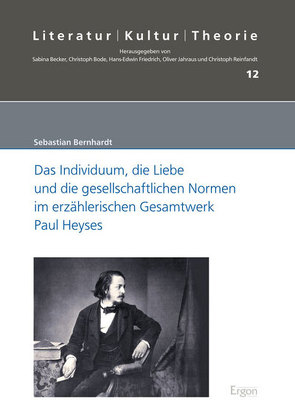 Literatur | Kultur | Theorie

Herausgegeben von
Sabina Becker, Christoph Bode, Hans-Edwin Friedrich, Oliver Jahraus und Christoph Reinfandt

12

Sebastian Bernhardt

Das Individuum, die Liebe und die gesellschaftlichen Normen im erzählerischen Gesamtwerk Paul Heyses

Ergon